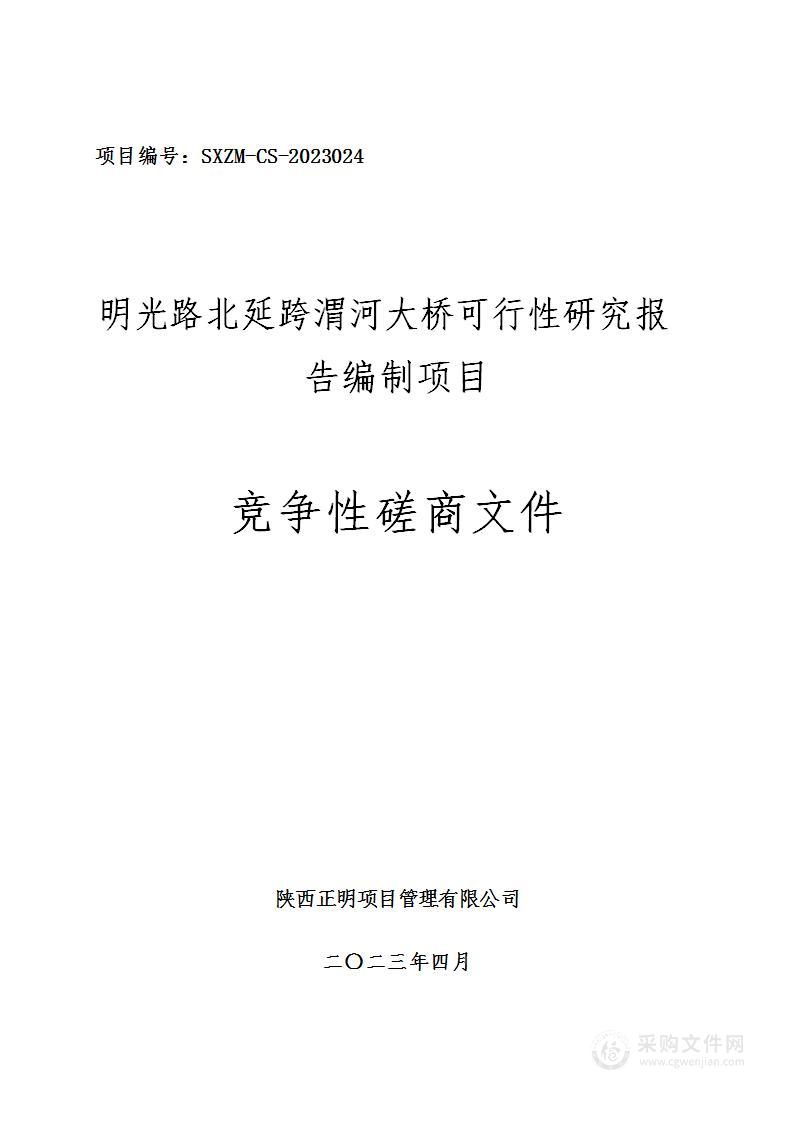 项目编号：SXZM-CS-2023024

明光路北延跨渭河大桥可行性研究报告编制项目

竞争性磋商文件

陕西正明项目管理有限公司

二〇二三年四月

采购文件网
www.cgwenjian.com